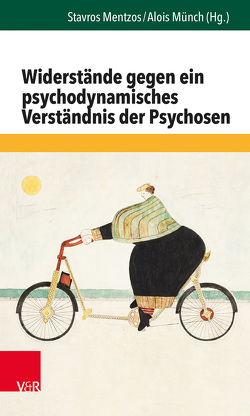 Stavros Mentzos / Alois Münch (Hg.)

Widerstände gegen ein psychodynamisches Verständnis der Psychosen

V&R